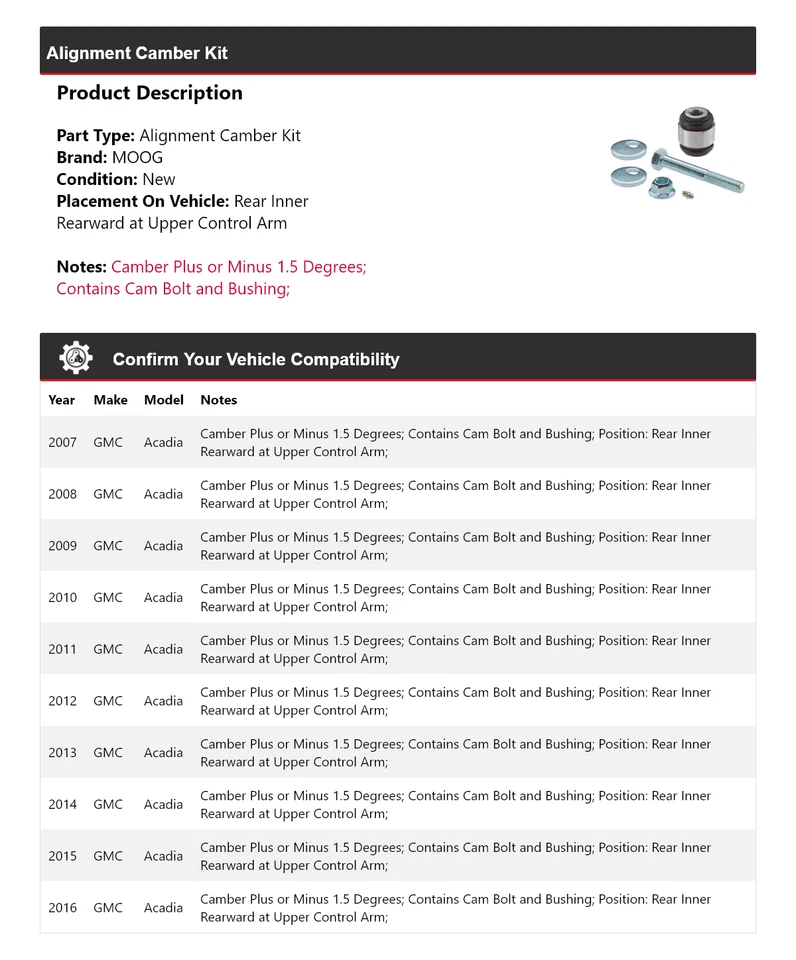 Alignment Camber Kit

Product Description

Part Type: Alignment Camber Kit
Brand: MOOG
Condition: New
Placement On Vehicle: Rear Inner Rearward at Upper Control Arm

Notes: Camber Plus or Minus 1.5 Degrees; Contains Cam Bolt and Bushing;

Confirm Your Vehicle Compatibility

| Year | Make | Model | Notes |
|---|---|---|---|
| 2007 | GMC | Acadia | Camber Plus or Minus 1.5 Degrees; Contains Cam Bolt and Bushing; Position: Rear Inner Rearward at Upper Control Arm; |
| 2008 | GMC | Acadia | Camber Plus or Minus 1.5 Degrees; Contains Cam Bolt and Bushing; Position: Rear Inner Rearward at Upper Control Arm; |
| 2009 | GMC | Acadia | Camber Plus or Minus 1.5 Degrees; Contains Cam Bolt and Bushing; Position: Rear Inner Rearward at Upper Control Arm; |
| 2010 | GMC | Acadia | Camber Plus or Minus 1.5 Degrees; Contains Cam Bolt and Bushing; Position: Rear Inner Rearward at Upper Control Arm; |
| 2011 | GMC | Acadia | Camber Plus or Minus 1.5 Degrees; Contains Cam Bolt and Bushing; Position: Rear Inner Rearward at Upper Control Arm; |
| 2012 | GMC | Acadia | Camber Plus or Minus 1.5 Degrees; Contains Cam Bolt and Bushing; Position: Rear Inner Rearward at Upper Control Arm; |
| 2013 | GMC | Acadia | Camber Plus or Minus 1.5 Degrees; Contains Cam Bolt and Bushing; Position: Rear Inner Rearward at Upper Control Arm; |
| 2014 | GMC | Acadia | Camber Plus or Minus 1.5 Degrees; Contains Cam Bolt and Bushing; Position: Rear Inner Rearward at Upper Control Arm; |
| 2015 | GMC | Acadia | Camber Plus or Minus 1.5 Degrees; Contains Cam Bolt and Bushing; Position: Rear Inner Rearward at Upper Control Arm; |
| 2016 | GMC | Acadia | Camber Plus or Minus 1.5 Degrees; Contains Cam Bolt and Bushing; Position: Rear Inner Rearward at Upper Control Arm; |